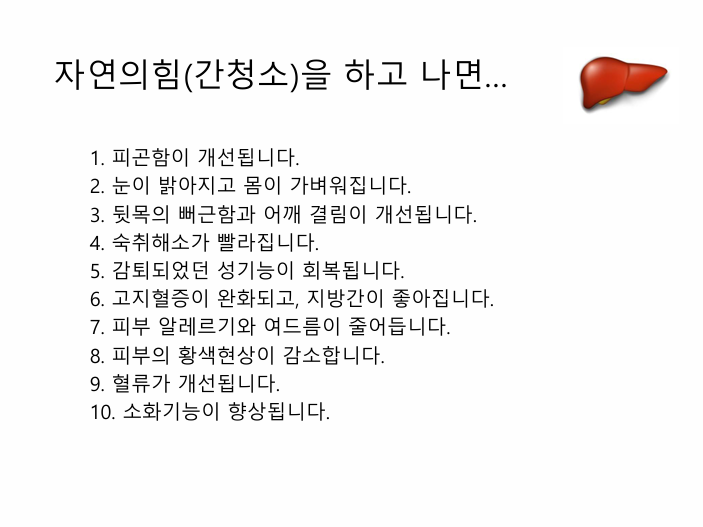 자연의힘(간청소)을 하고 나면…

1. 피곤함이 개선됩니다.
2. 눈이 밝아지고 몸이 가벼워집니다.
3. 뒷목의 뻐근함과 어깨 결림이 개선됩니다.
4. 숙취해소가 빨라집니다.
5. 감퇴되었던 성기능이 회복됩니다.
6. 고지혈증이 완화되고, 지방간이 좋아집니다.
7. 피부 알레르기와 여드름이 줄어듭니다.
8. 피부의 황색현상이 감소합니다.
9. 혈류가 개선됩니다.
10. 소화기능이 향상됩니다.